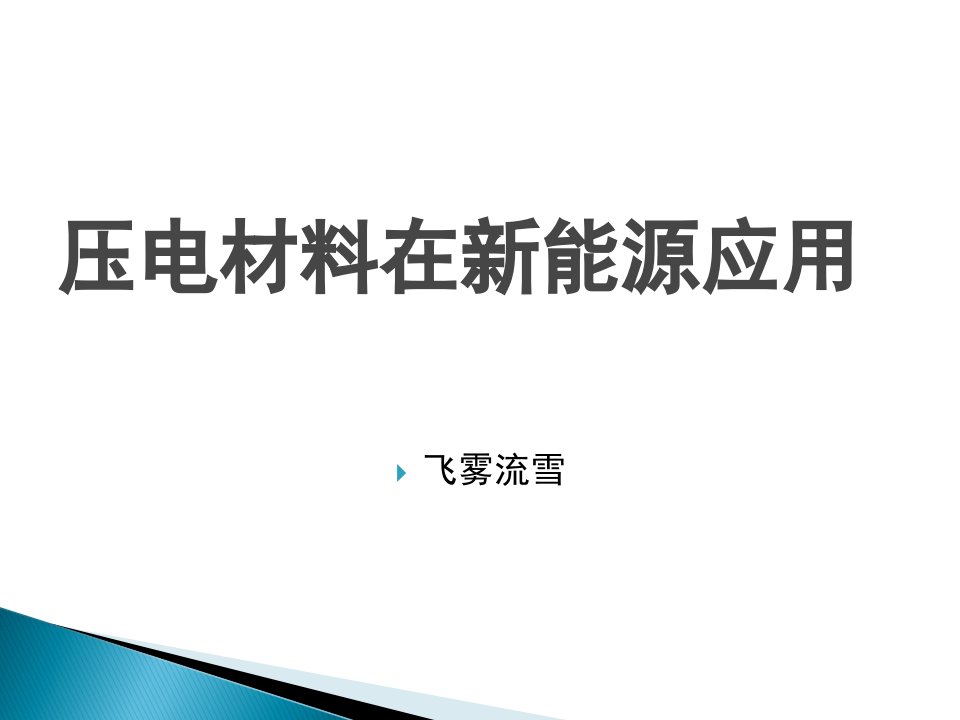 压电材料在新能源应用

飞雾流雪